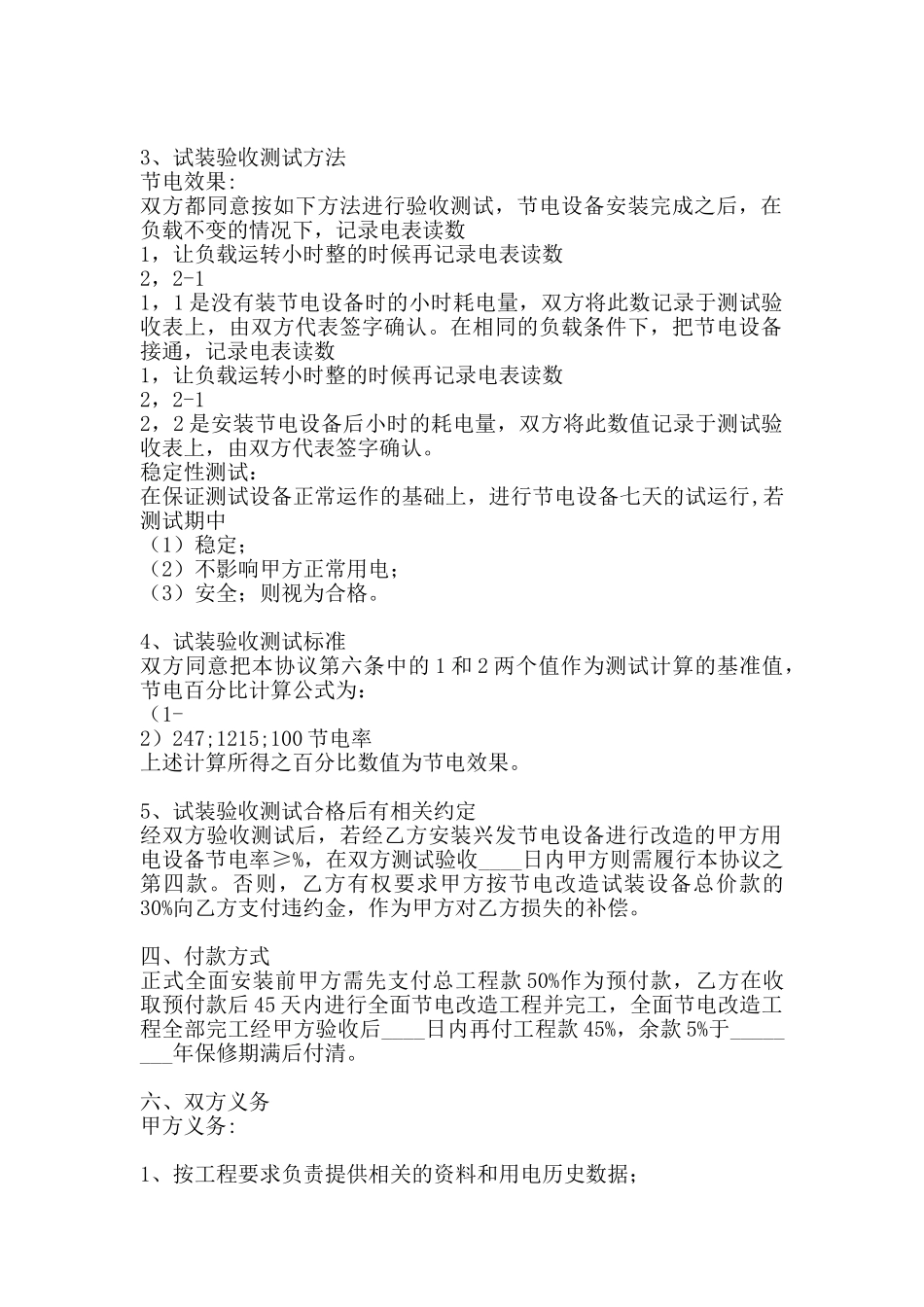 3、试装验收测试方法
节电效果:
双方都同意按如下方法进行验收测试，节电设备安装完成之后，在负载不变的情况下，记录电表读数
1，让负载运转小时整的时候再记录电表读数
2，2-1
1，1是没有装节电设备时的小时耗电量，双方将此数记录于测试验收表上，由双方代表签字确认。在相同的负载条件下，把节电设备接通，记录电表读数
1，让负载运转小时整的时候再记录电表读数
2，2-1
2，2是安装节电设备后小时的耗电量，双方将此数值记录于测试验收表上，由双方代表签字确认。
稳定性测试:
在保证测试设备正常运作的基础上，进行节电设备七天的试运行,若测试期中
（1）稳定;
（2）不影响甲方正常用电;
（3）安全;则视为合格。

4、试装验收测试标准
双方同意把本协议第六条中的1和2两个值作为测试计算的基准值，节电百分比计算公式为:
（1-
2）247;1215;100节电率
上述计算所得之百分比数值为节电效果。

5、试装验收测试合格后有相关约定
经双方验收测试后，若经乙方安装兴发节电设备进行改造的甲方用电设备节电率≥%，在双方测试验收____日内甲方则需履行本协议之第四款。否则，乙方有权要求甲方按节电改造试装设备总价款的30%向乙方支付违约金，作为甲方对乙方损失的补偿。

四、付款方式
正式全面安装前甲方需先支付总工程款50%作为预付款，乙方在收取预付款后45天内进行全面节电改造工程并完工，全面节电改造工程全部完工经甲方验收后____日内再付工程款45%，余款5%于____年保修期满后付清。

六、双方义务
甲方义务:

1、按工程要求负责提供相关的资料和用电历史数据;